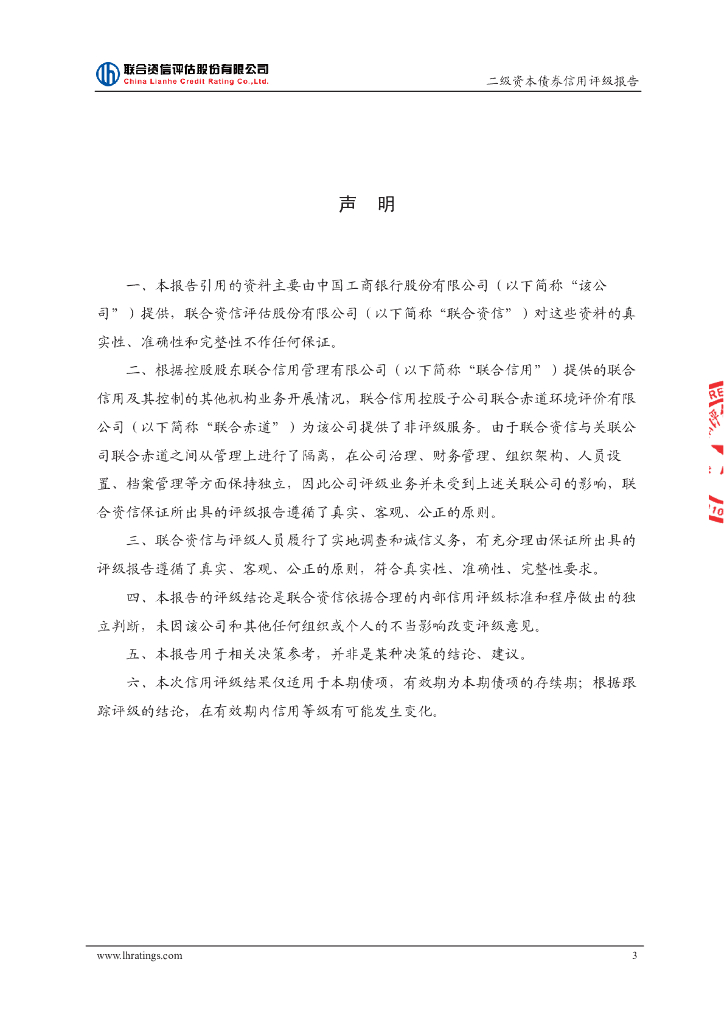 联合资信评估股份有限公司
China Lianhe Credit Rating Co.,Ltd.

二级资本债券信用评级报告

声 明

一、本报告引用的资料主要由中国工商银行股份有限公司（以下简称“该公司”）提供，联合资信评估股份有限公司（以下简称“联合资信”）对这些资料的真实性、准确性和完整性不作任何保证。

二、根据控股股东联合信用管理有限公司（以下简称“联合信用”）提供的联合信用及其控制的其他机构业务开展情况，联合信用控股子公司联合赤道环境评价有限公司（以下简称“联合赤道”）为该公司提供了非评级服务。由于联合资信与关联公司联合赤道之间从管理上进行了隔离，在公司治理、财务管理、组织架构、人员设置、档案管理等方面保持独立，因此公司评级业务并未受到上述关联公司的影响，联合资信保证所出具的评级报告遵循了真实、客观、公正的原则。

三、联合资信与评级人员履行了实地调查和诚信义务，有充分理由保证所出具的评级报告遵循了真实、客观、公正的原则，符合真实性、准确性、完整性要求。

四、本报告的评级结论是联合资信依据合理的内部信用评级标准和程序做出的独立判断，未因该公司和其他任何组织或个人的不当影响改变评级意见。

五、本报告用于相关决策参考，并非是某种决策的结论、建议。

六、本次信用评级结果仅适用于本期债项，有效期为本期债项的存续期；根据跟踪评级的结论，在有效期内信用等级有可能发生变化。

www.lhratings.com

3